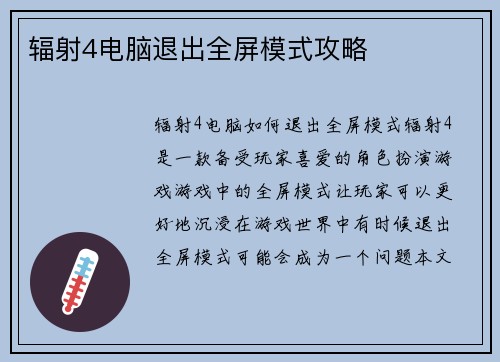 辐射4电脑退出全屏模式攻略

辐射4电脑如何退出全屏模式辐射4是一款备受玩家喜爱的角色扮演游戏游戏中的全屏模式让玩家可以更好地沉浸在游戏世界中有时候退出全屏模式可能会成为一个问题本文